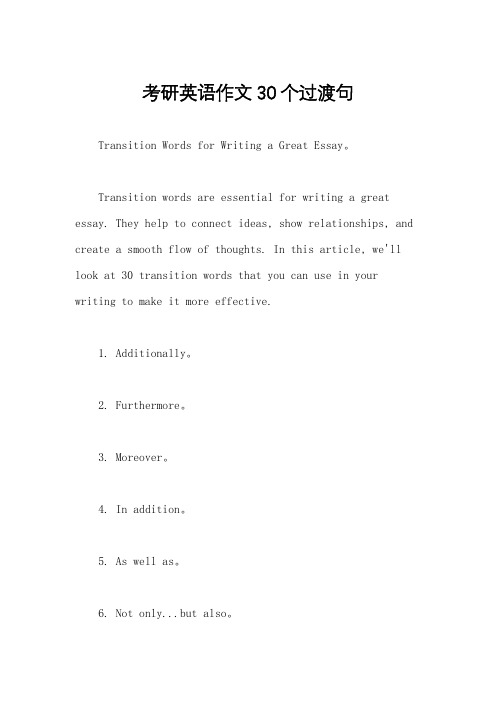 考研英语作文30个过渡句

Transition Words for Writing a Great Essay。

Transition words are essential for writing a great essay. They help to connect ideas, show relationships, and create a smooth flow of thoughts. In this article, we'll look at 30 transition words that you can use in your writing to make it more effective.

1. Additionally。

2. Furthermore。

3. Moreover。

4. In addition。

5. As well as。

6. Not only...but also。